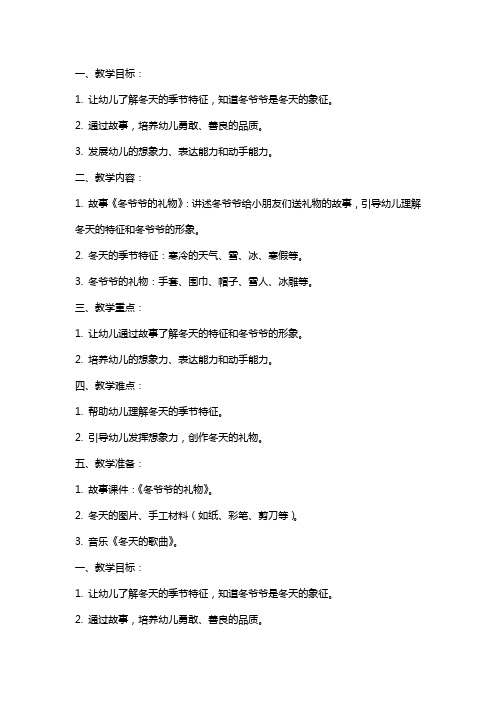 一、教学目标：

1. 让幼儿了解冬天的季节特征，知道冬爷爷是冬天的象征。

2. 通过故事，培养幼儿勇敢、善良的品质。

3. 发展幼儿的想象力、表达能力和动手能力。

二、教学内容：

1. 故事《冬爷爷的礼物》：讲述冬爷爷给小朋友们送礼物的故事，引导幼儿理解冬天的特征和冬爷爷的形象。

2. 冬天的季节特征：寒冷的天气、雪、冰、寒假等。

3. 冬爷爷的礼物：手套、围巾、帽子、雪人、冰雕等。

三、教学重点：

1. 让幼儿通过故事了解冬天的特征和冬爷爷的形象。

2. 培养幼儿的想象力、表达能力和动手能力。

四、教学难点：

1. 帮助幼儿理解冬天的季节特征。

2. 引导幼儿发挥想象力，创作冬天的礼物。

五、教学准备：

1. 故事课件：《冬爷爷的礼物》。

2. 冬天的图片、手工材料（如纸、彩笔、剪刀等）。

3. 音乐《冬天的歌曲》。

一、教学目标：

1. 让幼儿了解冬天的季节特征，知道冬爷爷是冬天的象征。

2. 通过故事，培养幼儿勇敢、善良的品质。